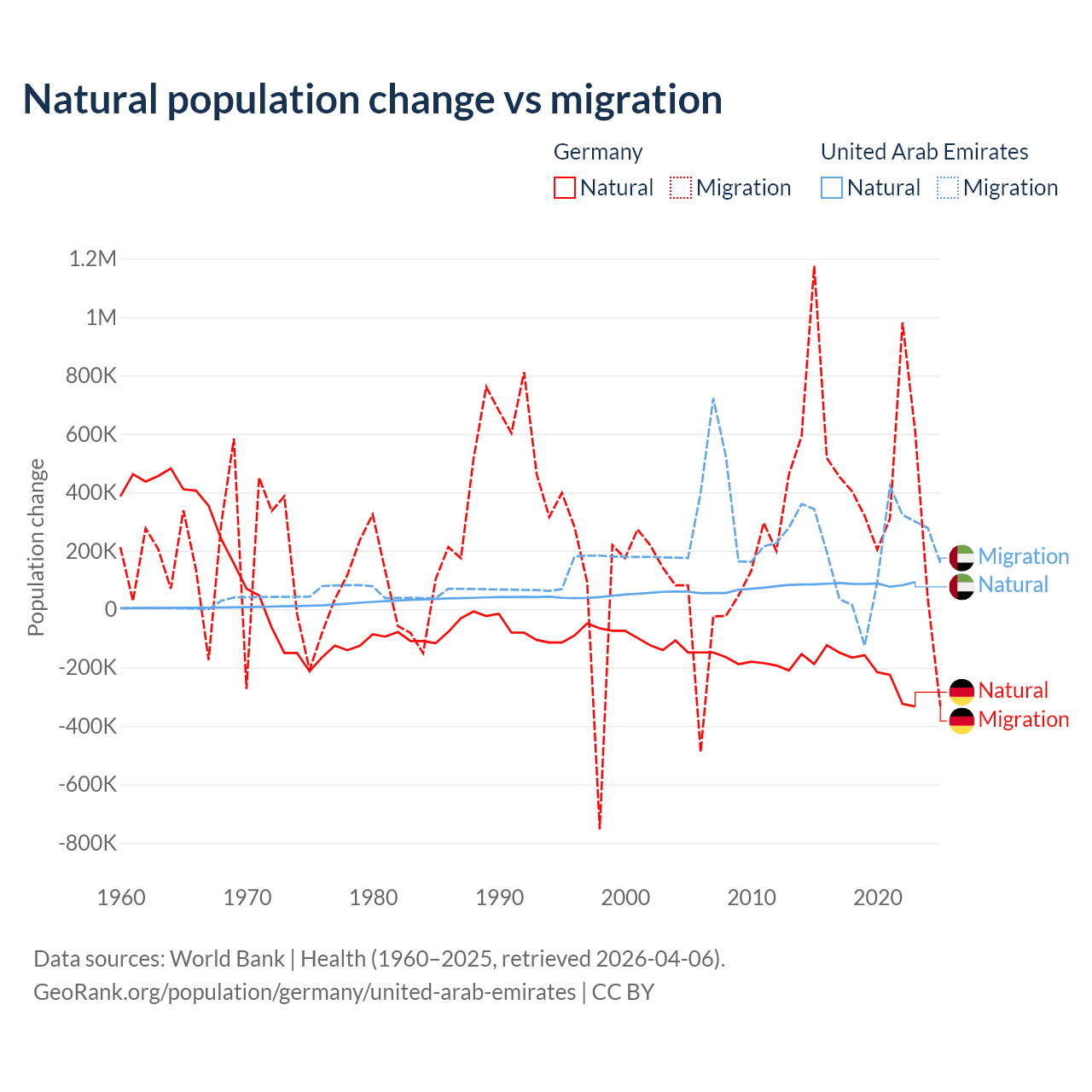 Natural population change vs migration

Germany
Natural Migration

United Arab Emirates
Natural Migration

Population change

1.2M
1M
800K
600K
400K
200K
0
-200K
-400K
-600K
-800K

1960 1970 1980 1990 2000 2010 2020

Migration
Natural
Natural
Migration

Data sources: World Bank | Health (1960–2025, retrieved 2026-04-06).
GeoRank.org/population/germany/united-arab-emirates | CC BY